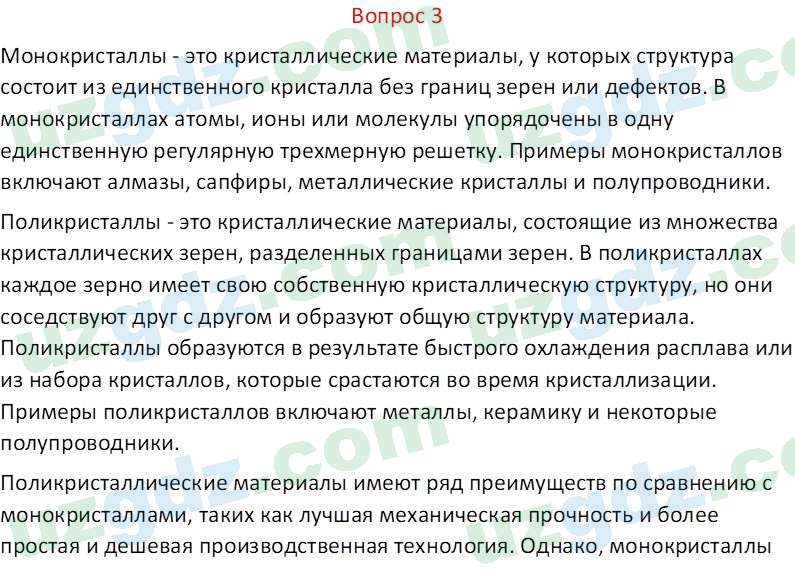 Вопрос 3

Монокристаллы - это кристаллические материалы, у которых структура состоит из единственного кристалла без границ зерен или дефектов. В монокристаллах атомы, ионы или молекулы упорядочены в одну единственную регулярную трехмерную решетку. Примеры монокристаллов включают алмазы, сапфиры, металлические кристаллы и полупроводники.

Поликристаллы - это кристаллические материалы, состоящие из множества кристаллических зерен, разделенных границами зерен. В поликристаллах каждое зерно имеет свою собственную кристаллическую структуру, но они соседствуют друг с другом и образуют общую структуру материала. Поликристаллы образуются в результате быстрого охлаждения расплава или из набора кристаллов, которые срастаются во время кристаллизации. Примеры поликристаллов включают металлы, керамику и некоторые полупроводники.

Поликристаллические материалы имеют ряд преимуществ по сравнению с монокристаллами, таких как лучшая механическая прочность и более простая и дешевая производственная технология. Однако, монокристаллы

uzgdz.com